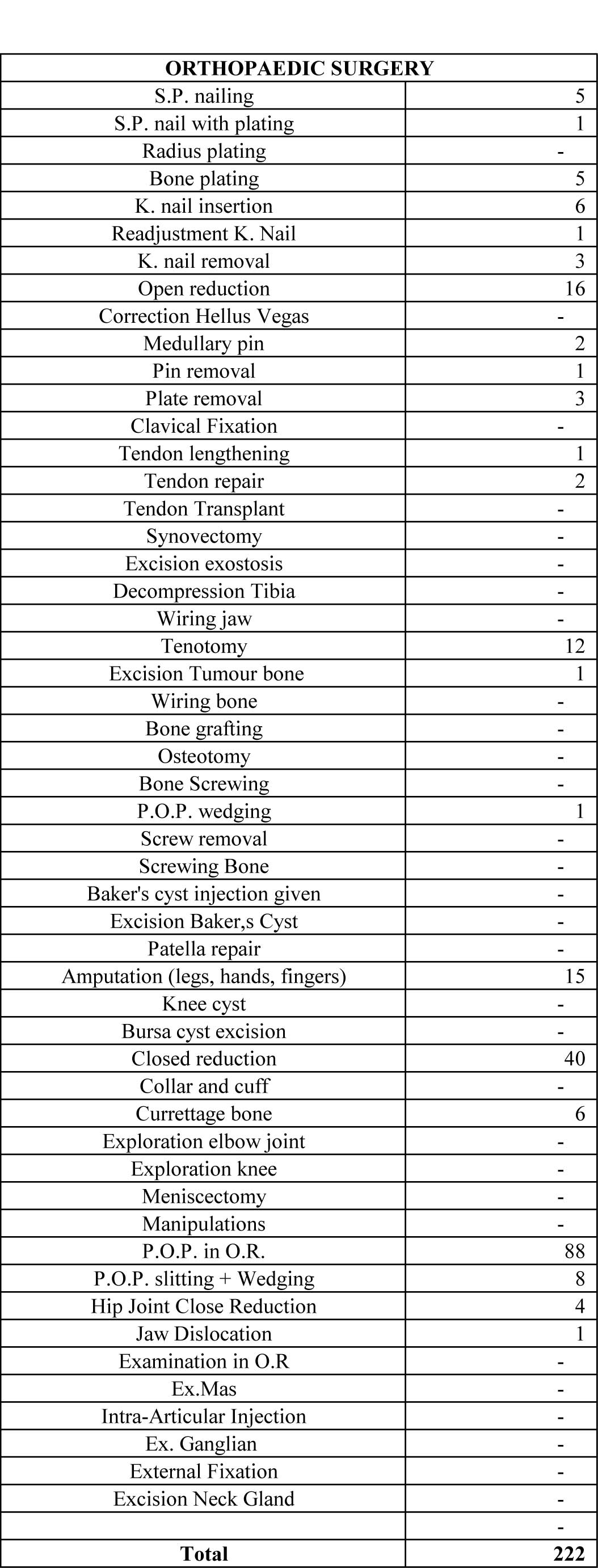 | ORTHOPAEDIC SURGERY | |
|---|---|
| S.P. nailing | 5 |
| S.P. nail with plating | 1 |
| Radius plating | - |
| Bone plating | 5 |
| K. nail insertion | 6 |
| Readjustment K. Nail | 1 |
| K. nail removal | 3 |
| Open reduction | 16 |
| Correction Hellus Vegas | - |
| Medullary pin | 2 |
| Pin removal | 1 |
| Plate removal | 3 |
| Clavical Fixation | - |
| Tendon lengthening | 1 |
| Tendon repair | 2 |
| Tendon Transplant | - |
| Synovectomy | - |
| Excision exostosis | - |
| Decompression Tibia | - |
| Wiring jaw | - |
| Tenotomy | 12 |
| Excision Tumour bone | 1 |
| Wiring bone | - |
| Bone grafting | - |
| Osteotomy | - |
| Bone Screwing | - |
| P.O.P. wedging | 1 |
| Screw removal | - |
| Screwing Bone | - |
| Baker's cyst injection given | - |
| Excision Baker,s Cyst | - |
| Patella repair | - |
| Amputation (legs, hands, fingers) | 15 |
| Knee cyst | - |
| Bursa cyst excision | - |
| Closed reduction | 40 |
| Collar and cuff | - |
| Currettage bone | 6 |
| Exploration elbow joint | - |
| Exploration knee | - |
| Meniscectomy | - |
| Manipulations | - |
| P.O.P. in O.R. | 88 |
| P.O.P. slitting + Wedging | 8 |
| Hip Joint Close Reduction | 4 |
| Jaw Dislocation | 1 |
| Examination in O.R | - |
| Ex.Mas | - |
| Intra-Articular Injection | - |
| Ex. Ganglian | - |
| External Fixation | - |
| Excision Neck Gland | - |
| | - |
| Total | 222 |